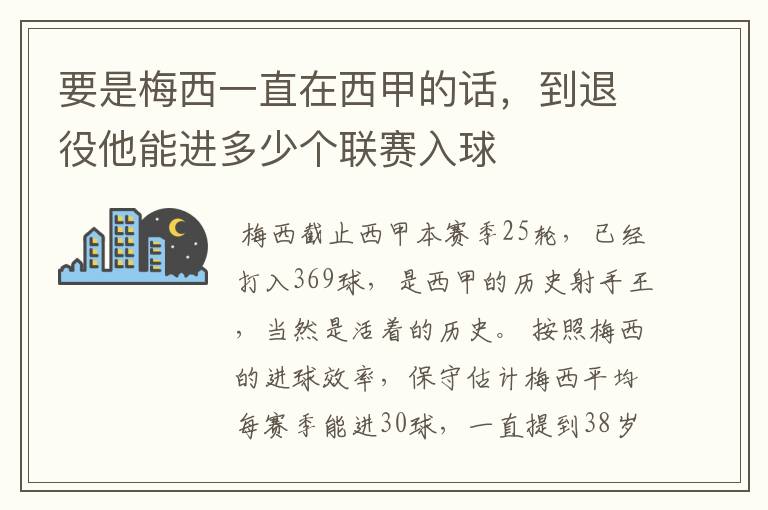 要是梅西一直在西甲的话，到退役他能进多少个联赛入球

梅西截止西甲本赛季25轮，已经打入369球，是西甲的历史射手王，当然是活着的历史。按照梅西的进球效率，保守估计梅西平均每赛季能进30球，一直提到38岁